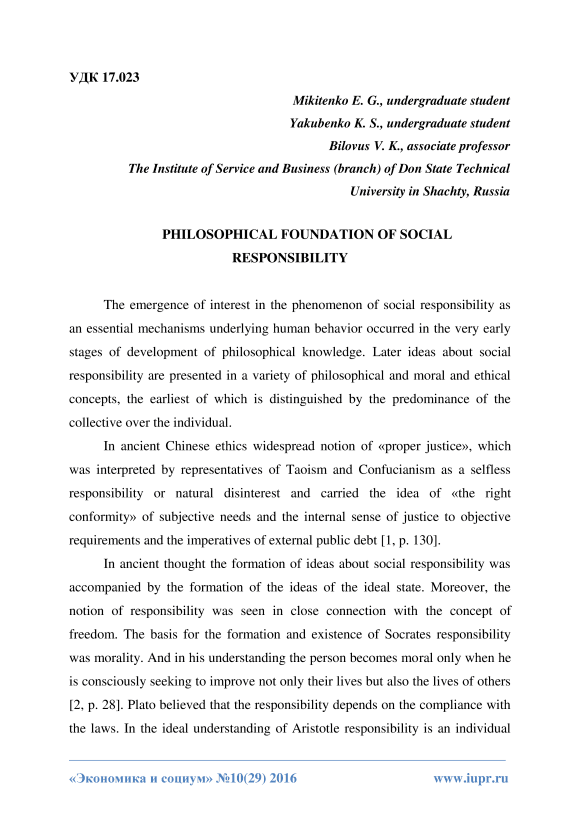 УДК 17.023

Mikitenko E. G., undergraduate student
Yakubenko K. S., undergraduate student
Bilovus V. K., associate professor
The Institute of Service and Business (branch) of Don State Technical University in Shachty, Russia

PHILOSOPHICAL FOUNDATION OF SOCIAL RESPONSIBILITY

The emergence of interest in the phenomenon of social responsibility as an essential mechanisms underlying human behavior occurred in the very early stages of development of philosophical knowledge. Later ideas about social responsibility are presented in a variety of philosophical and moral and ethical concepts, the earliest of which is distinguished by the predominance of the collective over the individual.

In ancient Chinese ethics widespread notion of «proper justice», which was interpreted by representatives of Taoism and Confucianism as a selfless responsibility or natural disinterest and carried the idea of «the right conformity» of subjective needs and the internal sense of justice to objective requirements and the imperatives of external public debt [1, p. 130].

In ancient thought the formation of ideas about social responsibility was accompanied by the formation of the ideas of the ideal state. Moreover, the notion of responsibility was seen in close connection with the concept of freedom. The basis for the formation and existence of Socrates responsibility was morality. And in his understanding the person becomes moral only when he is consciously seeking to improve not only their lives but also the lives of others [2, p. 28]. Plato believed that the responsibility depends on the compliance with the laws. In the ideal understanding of Aristotle responsibility is an individual

«Экономика и социум» №10(29) 2016 www.iupr.ru